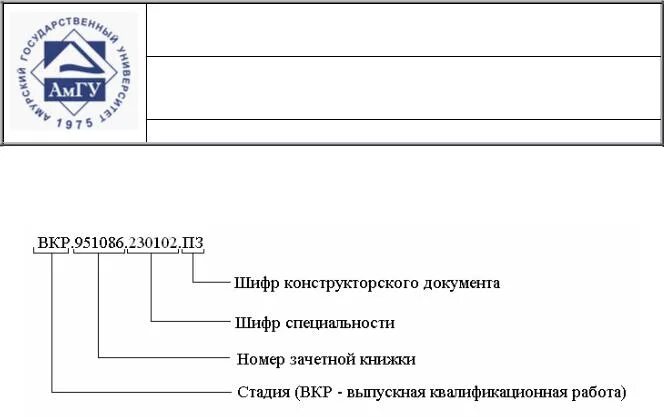 АМУРСКИЙ ГОСУДАРСТВЕННЫЙ УНИВЕРСИТЕТ
АмГУ
1975

ВКР.951086.230102.ПЗ

Шифр конструкторского документа

Шифр специальности

Номер зачетной книжки

Стадия (ВКР - выпускная квалификационная работа)